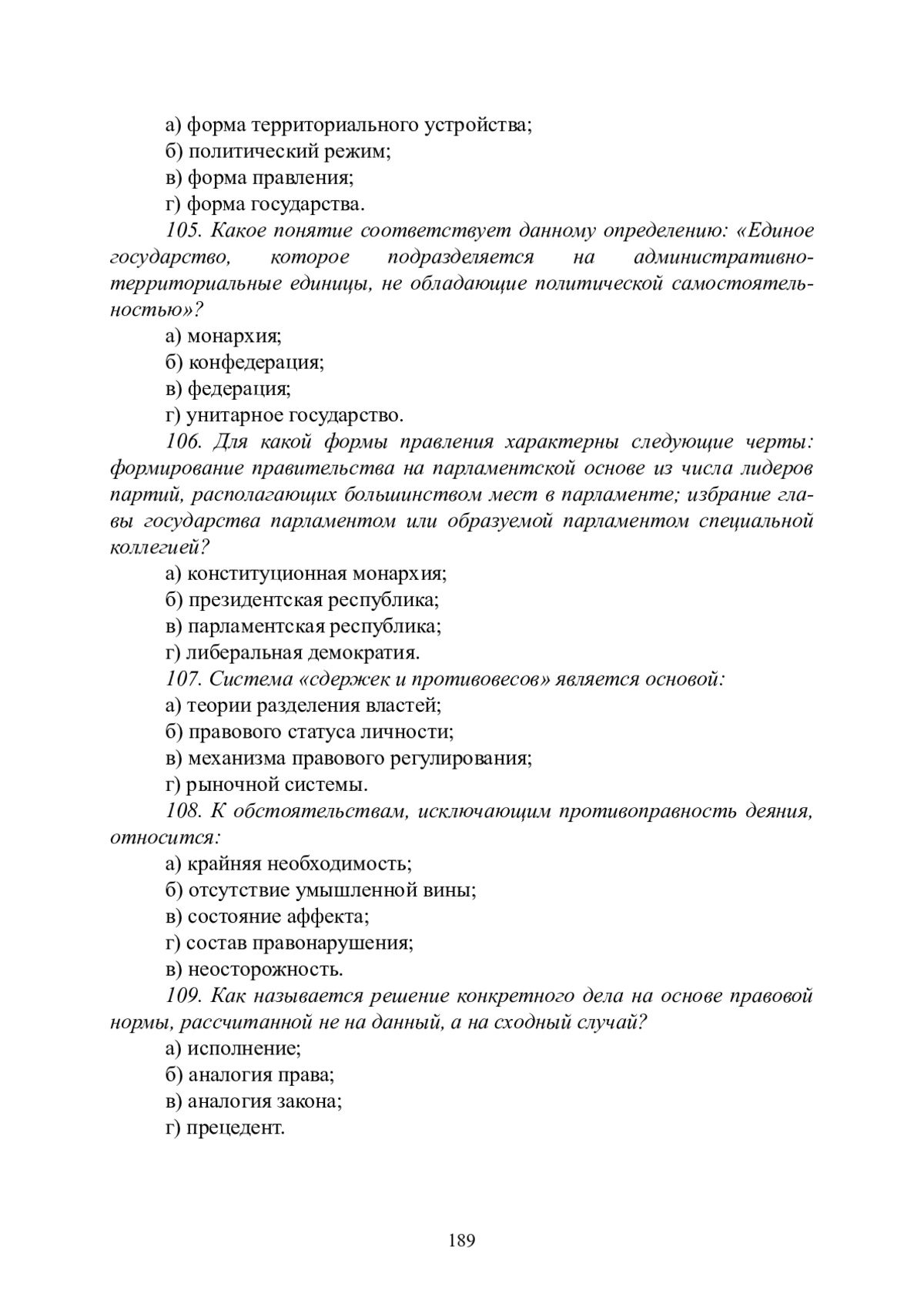 а) форма территориального устройства;
б) политический режим;
в) форма правления;
г) форма государства.

105. Какое понятие соответствует данному определению: «Единое государство, которое подразделяется на административно-территориальные единицы, не обладающие политической самостоятельностью»?
а) монархия;
б) конфедерация;
в) федерация;
г) унитарное государство.

106. Для какой формы правления характерны следующие черты: формирование правительства на парламентской основе из числа лидеров партий, располагающих большинством мест в парламенте; избрание главы государства парламентом или образуемой парламентом специальной коллегией?
а) конституционная монархия;
б) президентская республика;
в) парламентская республика;
г) либеральная демократия.

107. Система «сдержек и противовесов» является основой:
а) теории разделения властей;
б) правового статуса личности;
в) механизма правового регулирования;
г) рыночной системы.

108. К обстоятельствам, исключающим противоправность деяния, относится:
а) крайняя необходимость;
б) отсутствие умышленной вины;
в) состояние аффекта;
г) состав правонарушения;
в) неосторожность.

109. Как называется решение конкретного дела на основе правовой нормы, рассчитанной не на данный, а на сходный случай?
а) исполнение;
б) аналогия права;
в) аналогия закона;
г) прецедент.

189